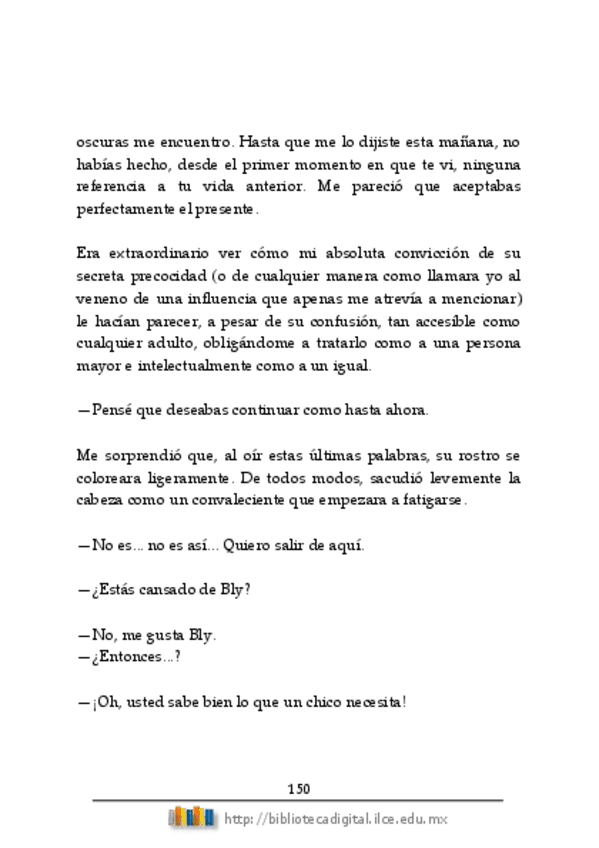 oscuras me encuentro. Hasta que me lo dijiste esta mañana, no habías hecho, desde el primer momento en que te vi, ninguna referencia a tu vida anterior. Me pareció que aceptabas perfectamente el presente.

Era extraordinario ver cómo mi absoluta convicción de su secreta precocidad (o de cualquier manera como llamara yo al veneno de una influencia que apenas me atrevía a mencionar) le hacían parecer, a pesar de su confusión, tan accesible como cualquier adulto, obligándome a tratarlo como a una persona mayor e intelectualmente como a un igual.

—Pensé que deseabas continuar como hasta ahora.

Me sorprendió que, al oír estas últimas palabras, su rostro se coloreara ligeramente. De todos modos, sacudió levemente la cabeza como un convaleciente que empezara a fatigarse.

—No es... no es así... Quiero salir de aquí.

—¿Estás cansado de Bly?

—No, me gusta Bly.
—¿Entonces...?

—¡Oh, usted sabe bien lo que un chico necesita!

150

http://bibliotecadigital.ilce.edu.mx